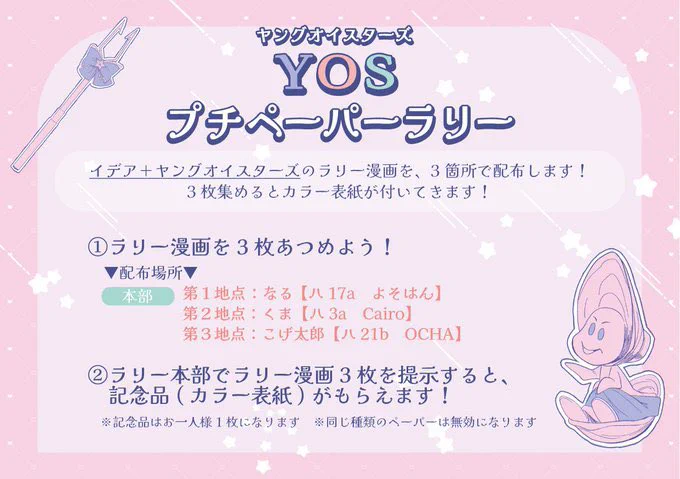 ヤングオイスターズ
YOS
プチペーパーラリー

イデア＋ヤングオイスターズのラリー漫画を、３箇所で配布します！
３枚集めるとカラー表紙が付いてきます！

①ラリー漫画を３枚あつめよう！
▼配布場所▼
本部
第１地点：なる【ハ 17a　よそはん】
第２地点：くま【ハ 3a　Cairo】
第３地点：こげ太郎【ハ 21b　OCHA】

②ラリー本部でラリー漫画３枚を提示すると、記念品（カラー表紙）がもらえます！
※記念品はお一人様１枚になります　※同じ種類のペーパーは無効になります